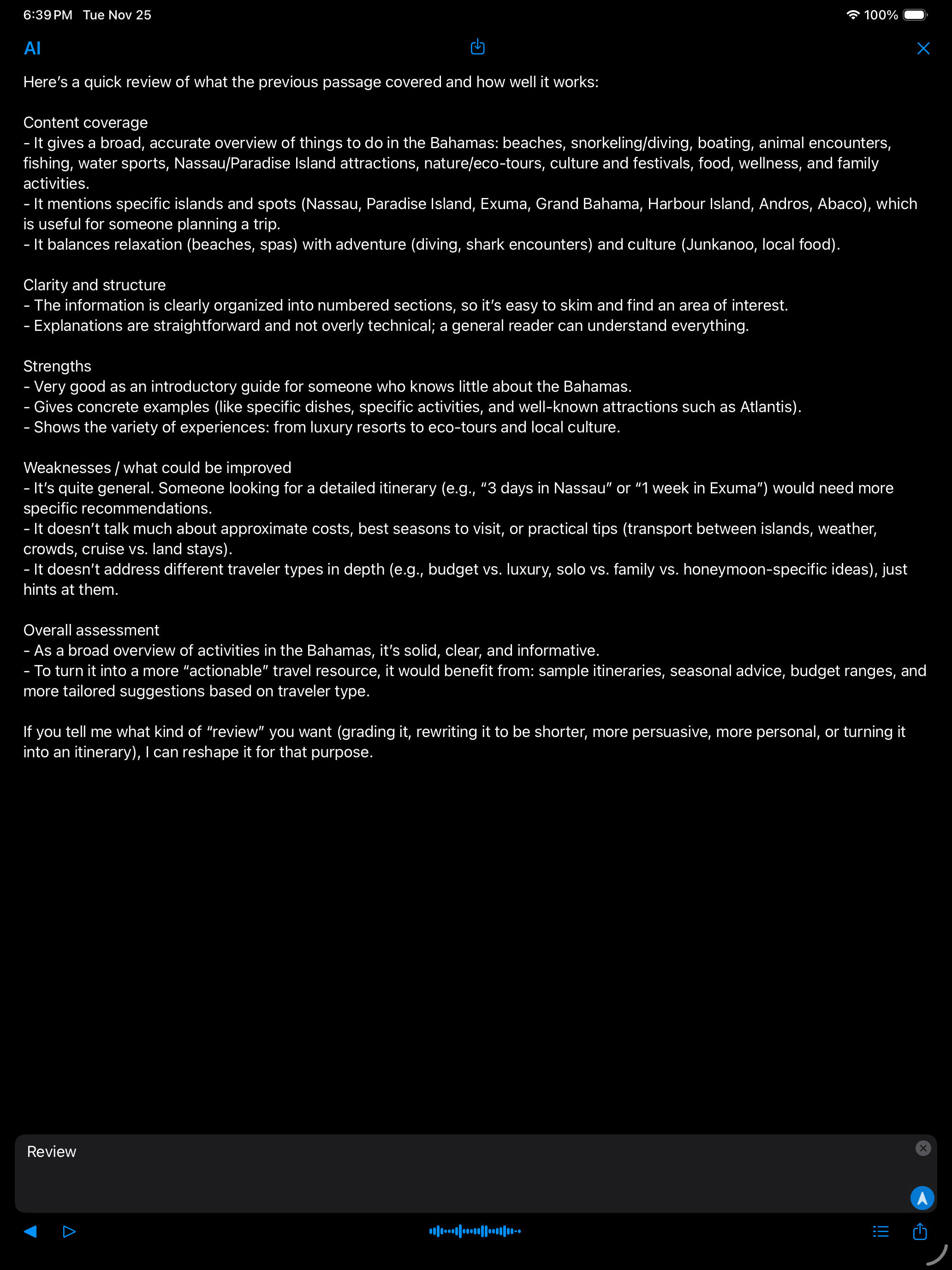 6:39 PM Tue Nov 25

100%

AI

Here's a quick review of what the previous passage covered and how well it works:

Content coverage
- It gives a broad, accurate overview of things to do in the Bahamas: beaches, snorkeling/diving, boating, animal encounters, fishing, water sports, Nassau/Paradise Island attractions, nature/eco-tours, culture and festivals, food, wellness, and family activities.
- It mentions specific islands and spots (Nassau, Paradise Island, Exuma, Grand Bahama, Harbour Island, Andros, Abaco), which is useful for someone planning a trip.
- It balances relaxation (beaches, spas) with adventure (diving, shark encounters) and culture (Junkanoo, local food).

Clarity and structure
- The information is clearly organized into numbered sections, so it's easy to skim and find an area of interest.
- Explanations are straightforward and not overly technical; a general reader can understand everything.

Strengths
- Very good as an introductory guide for someone who knows little about the Bahamas.
- Gives concrete examples (like specific dishes, specific activities, and well-known attractions such as Atlantis).
- Shows the variety of experiences: from luxury resorts to eco-tours and local culture.

Weaknesses / what could be improved
- It's quite general. Someone looking for a detailed itinerary (e.g., "3 days in Nassau" or "1 week in Exuma") would need more specific recommendations.
- It doesn't talk much about approximate costs, best seasons to visit, or practical tips (transport between islands, weather, crowds, cruise vs. land stays).
- It doesn't address different traveler types in depth (e.g., budget vs. luxury, solo vs. family vs. honeymoon-specific ideas), just hints at them.

Overall assessment
- As a broad overview of activities in the Bahamas, it's solid, clear, and informative.
- To turn it into a more "actionable" travel resource, it would benefit from: sample itineraries, seasonal advice, budget ranges, and more tailored suggestions based on traveler type.

If you tell me what kind of "review" you want (grading it, rewriting it to be shorter, more persuasive, more personal, or turning it into an itinerary), I can reshape it for that purpose.

Review